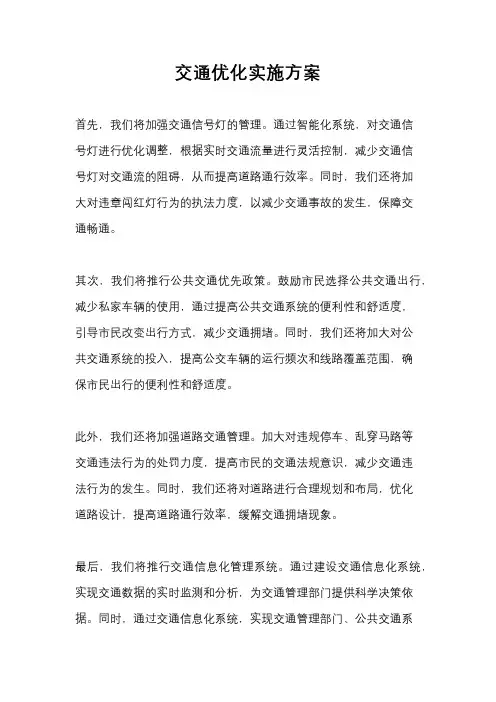 交通优化实施方案

首先，我们将加强交通信号灯的管理。通过智能化系统，对交通信号灯进行优化调整，根据实时交通流量进行灵活控制，减少交通信号灯对交通流的阻碍，从而提高道路通行效率。同时，我们还将加大对违章闯红灯行为的执法力度，以减少交通事故的发生，保障交通畅通。

其次，我们将推行公共交通优先政策。鼓励市民选择公共交通出行，减少私家车辆的使用，通过提高公共交通系统的便利性和舒适度，引导市民改变出行方式，减少交通拥堵。同时，我们还将加大对公共交通系统的投入，提高公交车辆的运行频次和线路覆盖范围，确保市民出行的便利性和舒适度。

此外，我们还将加强道路交通管理。加大对违规停车、乱穿马路等交通违法行为的处罚力度，提高市民的交通法规意识，减少交通违法行为的发生。同时，我们还将对道路进行合理规划和布局，优化道路设计，提高道路通行效率，缓解交通拥堵现象。

最后，我们将推行交通信息化管理系统。通过建设交通信息化系统，实现交通数据的实时监测和分析，为交通管理部门提供科学决策依据。同时，通过交通信息化系统，实现交通管理部门、公共交通系